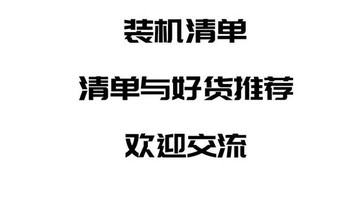 装机清单

清单与好货推荐

欢迎交流